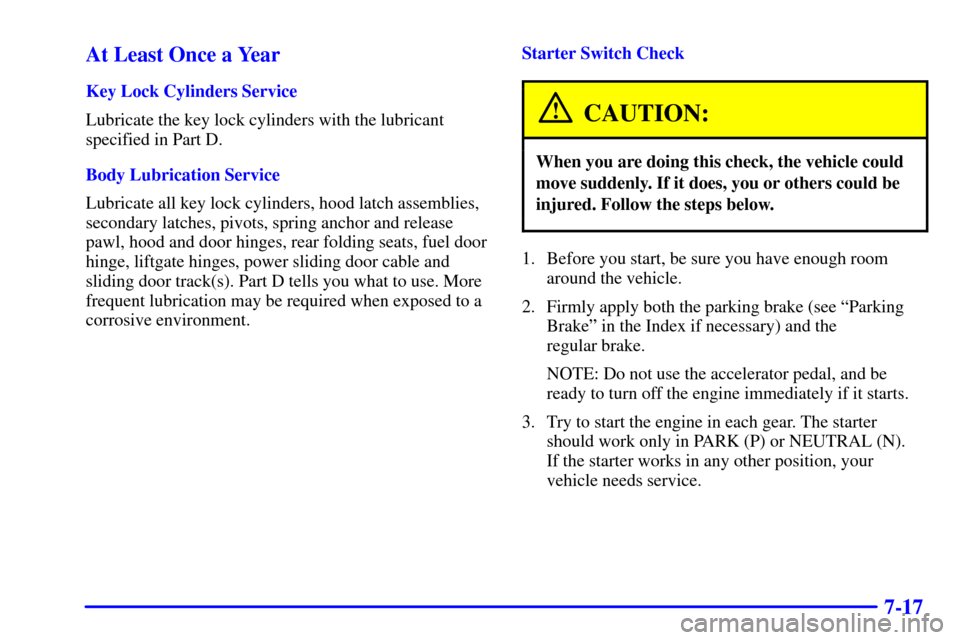 At Least Once a Year

Key Lock Cylinders Service

Lubricate the key lock cylinders with the lubricant specified in Part D.

Body Lubrication Service

Lubricate all key lock cylinders, hood latch assemblies, secondary latches, pivots, spring anchor and release pawl, hood and door hinges, rear folding seats, fuel door hinge, liftgate hinges, power sliding door cable and sliding door track(s). Part D tells you what to use. More frequent lubrication may be required when exposed to a corrosive environment.

Starter Switch Check

CAUTION:

When you are doing this check, the vehicle could move suddenly. If it does, you or others could be injured. Follow the steps below.

1. Before you start, be sure you have enough room around the vehicle.

2. Firmly apply both the parking brake (see "Parking Brake" in the Index if necessary) and the regular brake.

NOTE: Do not use the accelerator pedal, and be ready to turn off the engine immediately if it starts.

3. Try to start the engine in each gear. The starter should work only in PARK (P) or NEUTRAL (N). If the starter works in any other position, your vehicle needs service.

7-17

carmanualsonline.info